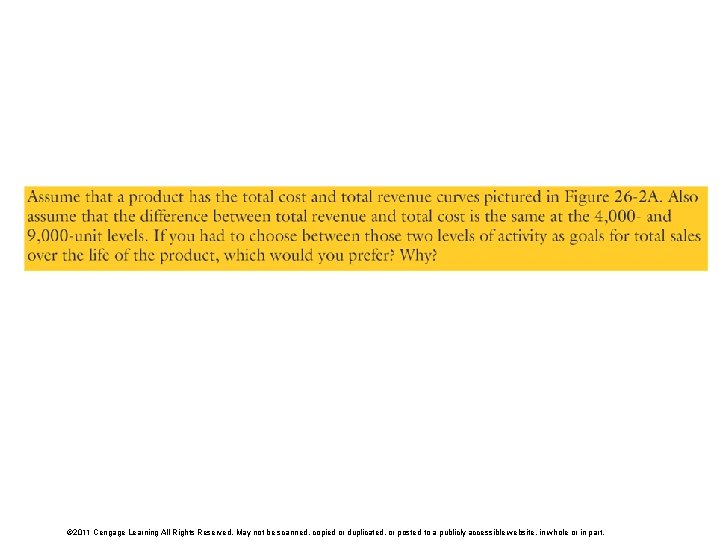 Assume that a product has the total cost and total revenue curves pictured in Figure 26-2A. Also assume that the difference between total revenue and total cost is the same at the 4,000- and 9,000-unit levels. If you had to choose between those two levels of activity as goals for total sales over the life of the product, which would you prefer? Why?

©2011 Cengage Learning All Rights Reserved. May not be scanned, copied or duplicated, or posted to a publicly accessible website, in whole or in part.